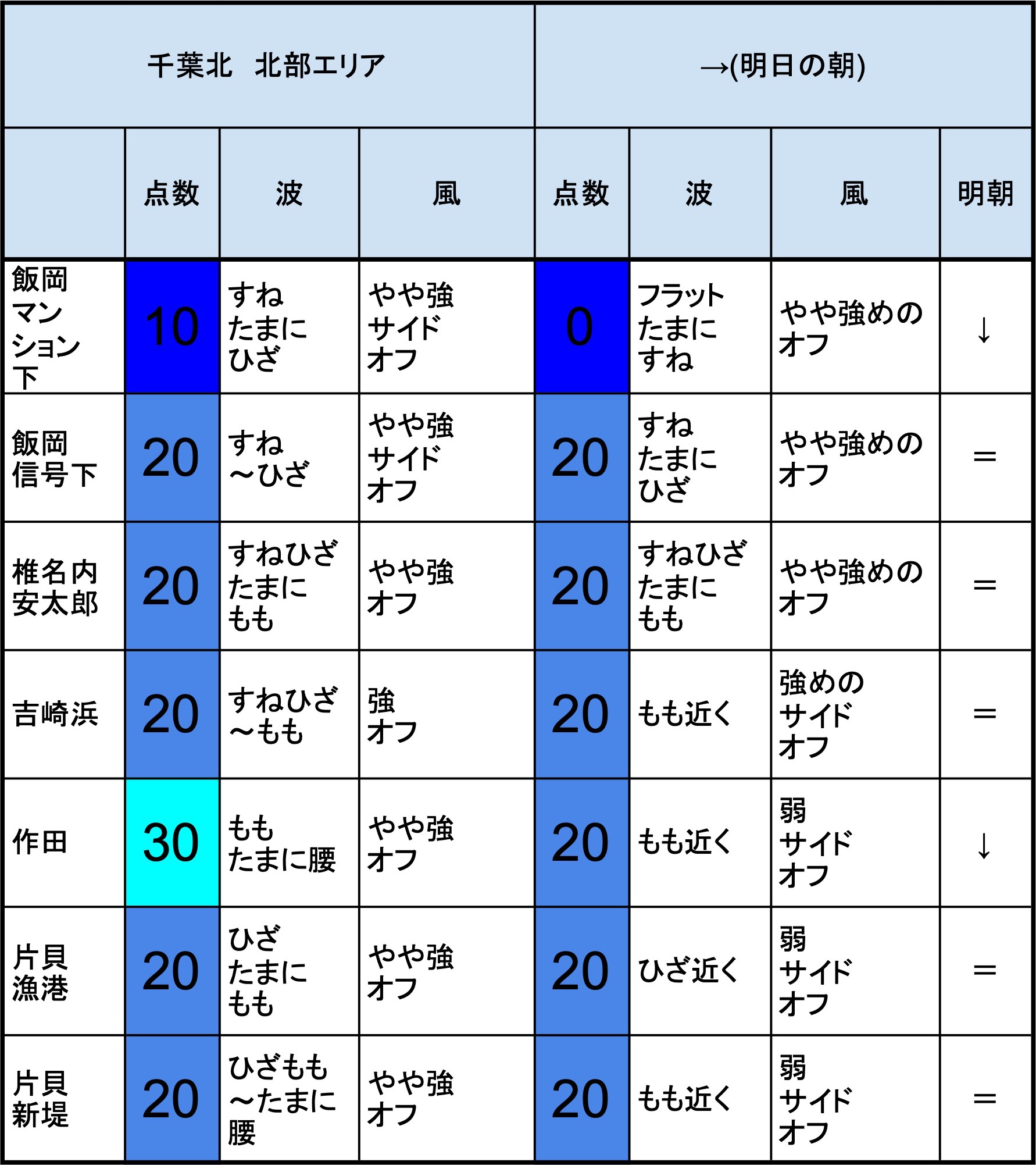 | 千葉北 北部エリア | | | | →(明日の朝) | | | |
|---|---|---|---|---|---|---|---|
| | 点数 | 波 | 風 | 点数 | 波 | 風 | 明朝 |
| 飯岡マンション下 | 10 | すね たまに ひざ | やや強 サイド オフ | 0 | フラット たまに すね | やや強めの オフ | ↓ |
| 飯岡信号下 | 20 | すね ～ひざ | やや強 サイド オフ | 20 | すね たまに ひざ | やや強めの オフ | ＝ |
| 椎名内安太郎 | 20 | すねひざ たまに もも | やや強 オフ | 20 | すねひざ たまに もも | やや強めの オフ | ＝ |
| 吉崎浜 | 20 | すねひざ ～もも | 強 オフ | 20 | もも近く | 強めの サイド オフ | ＝ |
| 作田 | 30 | もも たまに腰 | やや強 オフ | 20 | もも近く | 弱 サイド オフ | ↓ |
| 片貝漁港 | 20 | ひざ たまに もも | やや強 オフ | 20 | ひざ近く | 弱 サイド オフ | ＝ |
| 片貝新堤 | 20 | ひざもも ～たまに 腰 | やや強 オフ | 20 | もも近く | 弱 サイド オフ | ＝ |